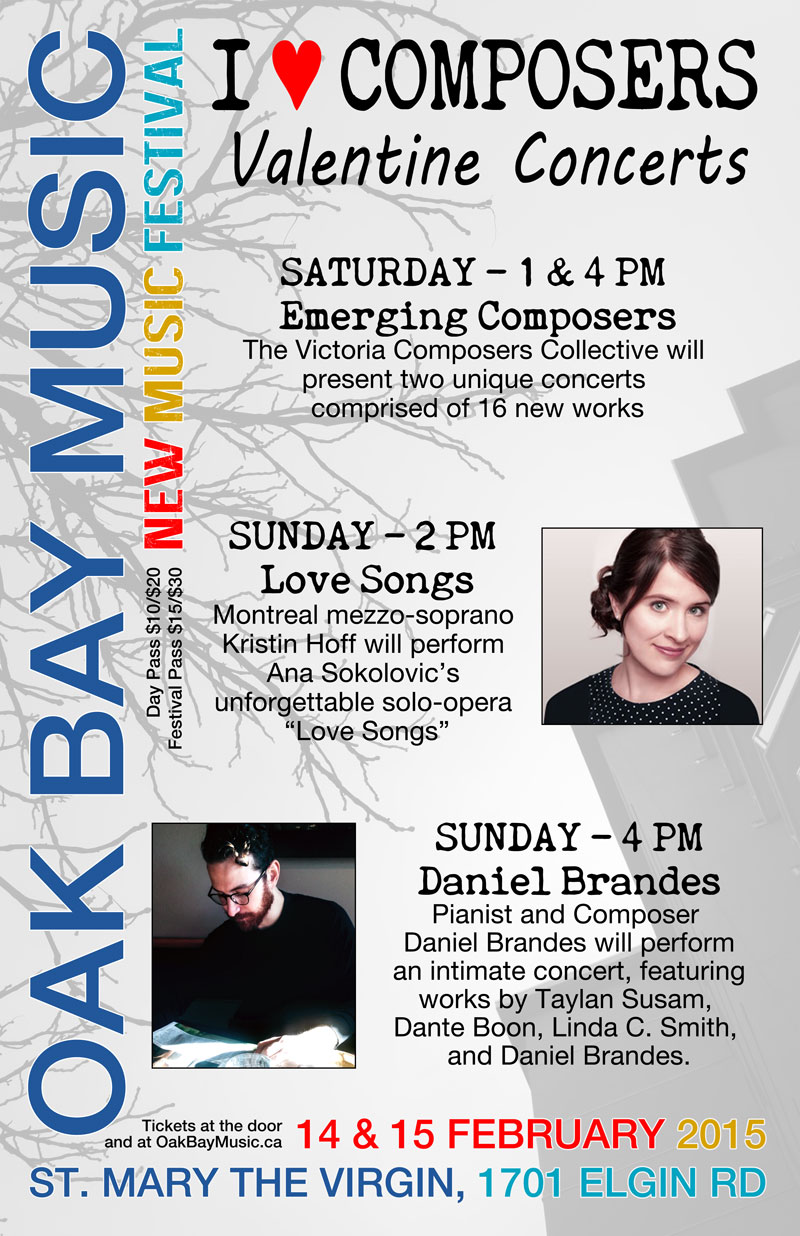 OAK BAY MUSIC NEW MUSIC FESTIVAL

Day Pass $10/$20
Festival Pass $15/$30

I ♥ COMPOSERS
Valentine Concerts

SATURDAY – 1 & 4 PM
Emerging Composers
The Victoria Composers Collective will present two unique concerts comprised of 16 new works

SUNDAY – 2 PM
Love Songs
Montreal mezzo-soprano Kristin Hoff will perform Ana Sokolovic's unforgettable solo-opera "Love Songs"

SUNDAY – 4 PM
Daniel Brandes
Pianist and Composer Daniel Brandes will perform an intimate concert, featuring works by Taylan Susam, Dante Boon, Linda C. Smith, and Daniel Brandes.

Tickets at the door and at OakBayMusic.ca
14 & 15 FEBRUARY 2015
ST. MARY THE VIRGIN, 1701 ELGIN RD